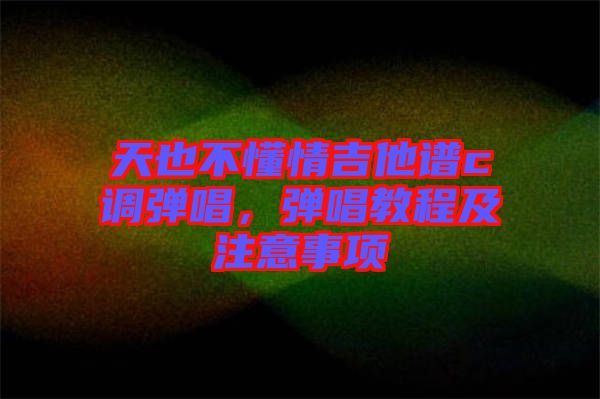 天也不懂情吉他谱c调弹唱，弹唱教程及注意事项